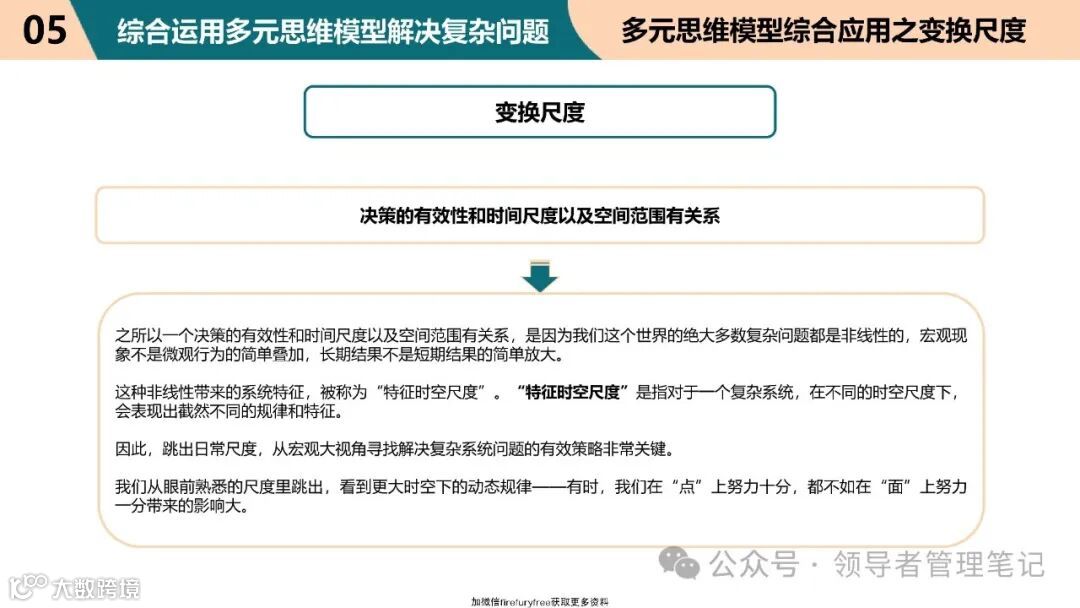 05 综合运用多元思维模型解决复杂问题 多元思维模型综合应用之变换尺度

变换尺度

决策的有效性和时间尺度以及空间范围有关系

之所以一个决策的有效性和时间尺度以及空间范围有关系，是因为我们这个世界的绝大多数复杂问题都是非线性的，宏观现象不是微观行为的简单叠加，长期结果不是短期结果的简单放大。

这种非线性带来的系统特征，被称为“特征时空尺度”。“特征时空尺度”是指对于一个复杂系统，在不同的时空尺度下，会表现出截然不同的规律和特征。

因此，跳出日常尺度，从宏观大视角寻找解决复杂系统问题的有效策略非常关键。

我们从眼前熟悉的尺度里跳出，看到更大时空下的动态规律——有时，我们在“点”上努力十分，都不如在“面”上努力一分带来的影响大。

公众号 · 领导者管理笔记

大数跨境

加微信firefuryfree获取更多资料